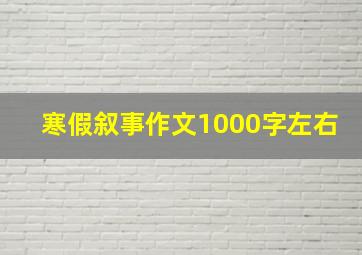 寒假叙事作文1000字左右